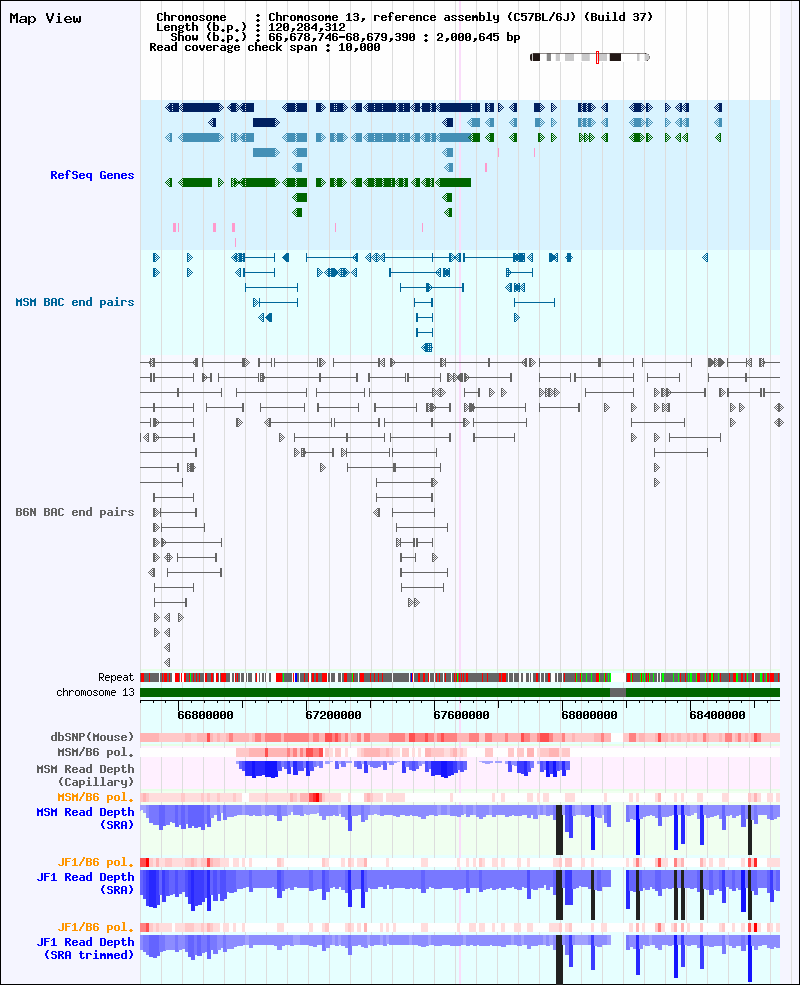 Map View

Chromosome : Chromosome 13, reference assembly (C57BL/6J) (Build 37)
Length (b.p.) : 120,284,312
Show (b.p.) : 66,678,746-68,679,390 : 2,000,645 bp
Read coverage check span : 10,000

RefSeq Genes

MSM BAC end pairs

B6N BAC end pairs

Repeat
chromosome 13

66800000 67200000 67600000 68000000 68400000

dbSNP(Mouse)
MSM/B6 pol.
MSM Read Depth (Capillary)
MSM/B6 pol.
MSM Read Depth (SRA)
JF1/B6 pol.
JF1 Read Depth (SRA)
JF1/B6 pol.
JF1 Read Depth (SRA trimmed)